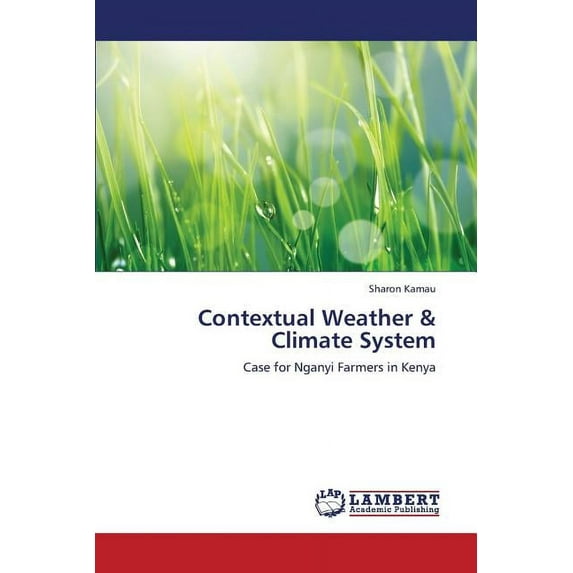 Sharon Kamau

Contextual Weather & Climate System

Case for Nganyi Farmers in Kenya

LAP LAMBERT Academic Publishing